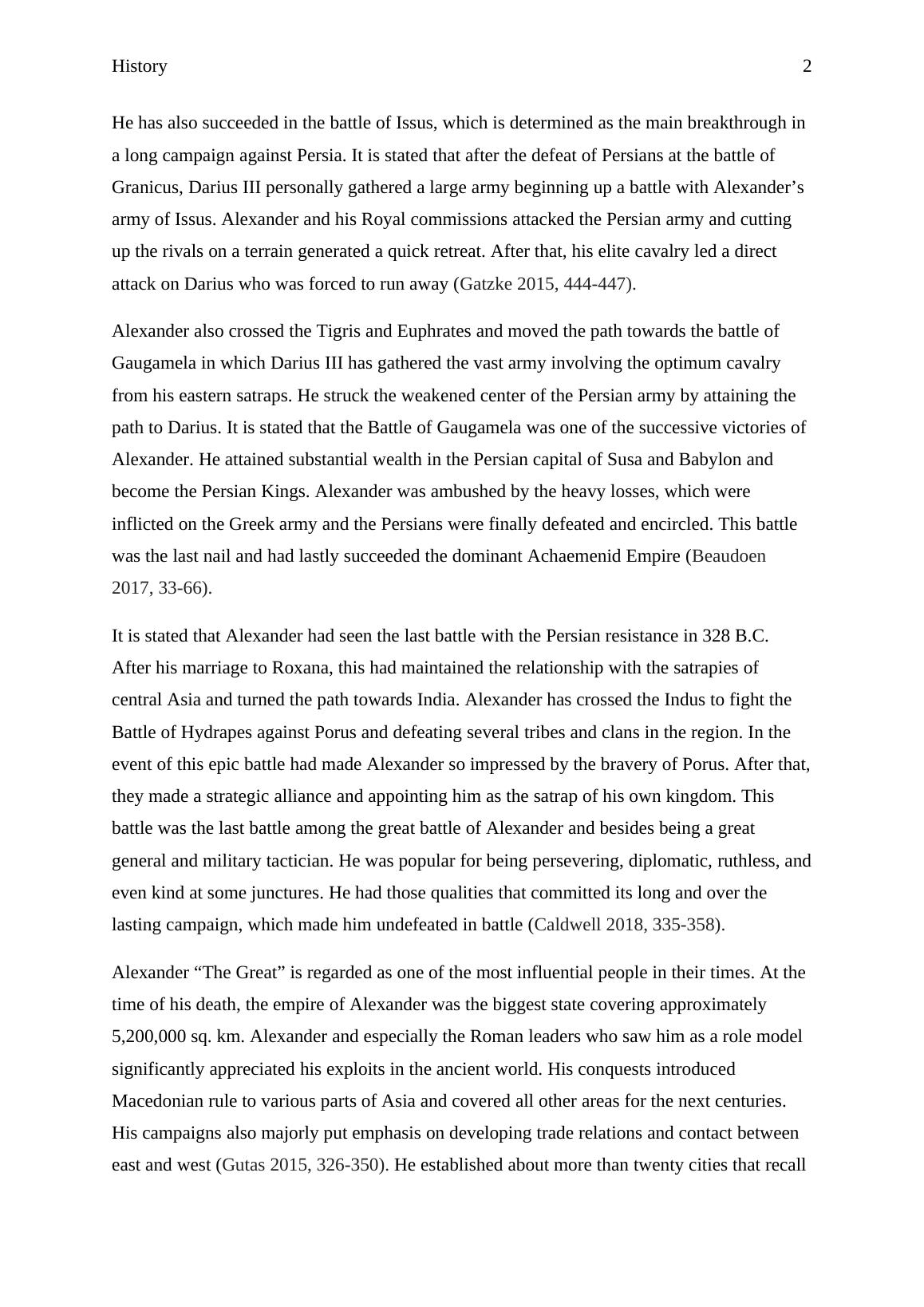 History 2

He has also succeeded in the battle of Issus, which is determined as the main breakthrough in a long campaign against Persia. It is stated that after the defeat of Persians at the battle of Granicus, Darius III personally gathered a large army beginning up a battle with Alexander’s army of Issus. Alexander and his Royal commissions attacked the Persian army and cutting up the rivals on a terrain generated a quick retreat. After that, his elite cavalry led a direct attack on Darius who was forced to run away (Gatzke 2015, 444-447).

Alexander also crossed the Tigris and Euphrates and moved the path towards the battle of Gaugamela in which Darius III has gathered the vast army involving the optimum cavalry from his eastern satraps. He struck the weakened center of the Persian army by attaining the path to Darius. It is stated that the Battle of Gaugamela was one of the successive victories of Alexander. He attained substantial wealth in the Persian capital of Susa and Babylon and become the Persian Kings. Alexander was ambushed by the heavy losses, which were inflicted on the Greek army and the Persians were finally defeated and encircled. This battle was the last nail and had lastly succeeded the dominant Achaemenid Empire (Beaudoen 2017, 33-66).

It is stated that Alexander had seen the last battle with the Persian resistance in 328 B.C. After his marriage to Roxana, this had maintained the relationship with the satrapies of central Asia and turned the path towards India. Alexander has crossed the Indus to fight the Battle of Hydrapes against Porus and defeating several tribes and clans in the region. In the event of this epic battle had made Alexander so impressed by the bravery of Porus. After that, they made a strategic alliance and appointing him as the satrap of his own kingdom. This battle was the last battle among the great battle of Alexander and besides being a great general and military tactician. He was popular for being persevering, diplomatic, ruthless, and even kind at some junctures. He had those qualities that committed its long and over the lasting campaign, which made him undefeated in battle (Caldwell 2018, 335-358).

Alexander “The Great” is regarded as one of the most influential people in their times. At the time of his death, the empire of Alexander was the biggest state covering approximately 5,200,000 sq. km. Alexander and especially the Roman leaders who saw him as a role model significantly appreciated his exploits in the ancient world. His conquests introduced Macedonian rule to various parts of Asia and covered all other areas for the next centuries. His campaigns also majorly put emphasis on developing trade relations and contact between east and west (Gutas 2015, 326-350). He established about more than twenty cities that recall